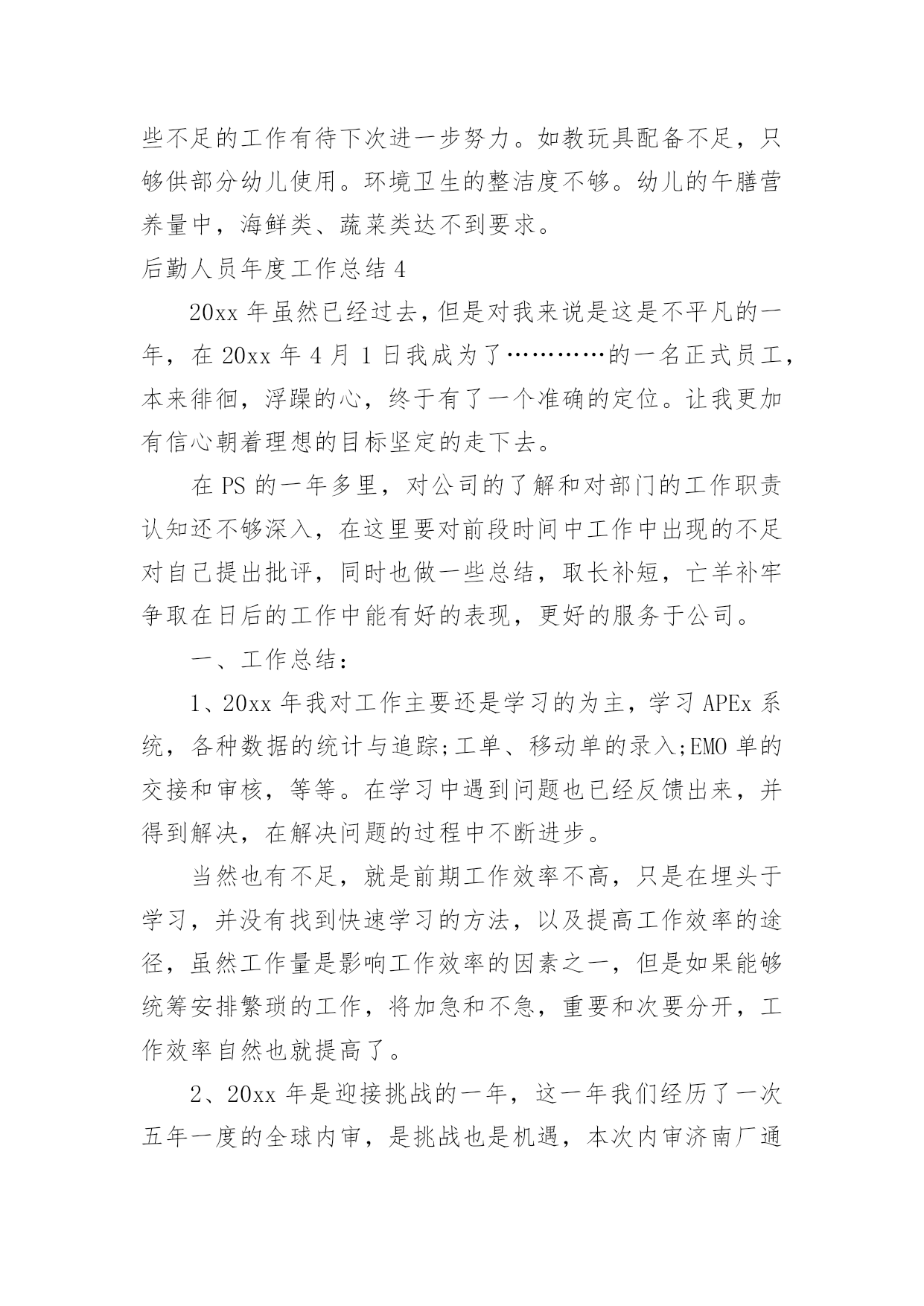 些不足的工作有待下次进一步努力。如教玩具配备不足，只够供部分幼儿使用。环境卫生的整洁度不够。幼儿的午膳营养量中，海鲜类、蔬菜类达不到要求。

后勤人员年度工作总结 4

20xx 年虽然已经过去，但是对我来说是这是不平凡的一年，在 20xx 年 4 月 1 日我成为了…………的一名正式员工，本来徘徊，浮躁的心，终于有了一个准确的定位。让我更加有信心朝着理想的目标坚定的走下去。

在 PS 的一年多里，对公司的了解和对部门的工作职责认知还不够深入，在这里要对前段时间中工作中出现的不足对自己提出批评，同时也做一些总结，取长补短，亡羊补牢争取在日后的工作中能有好的表现，更好的服务于公司。

一、工作总结：

1、20xx 年我对工作主要还是学习的为主，学习 APEx 系统，各种数据的统计与追踪;工单、移动单的录入;EMO 单的交接和审核，等等。在学习中遇到问题也已经反馈出来，并得到解决，在解决问题的过程中不断进步。

当然也有不足，就是前期工作效率不高，只是在埋头于学习，并没有找到快速学习的方法，以及提高工作效率的途径，虽然工作量是影响工作效率的因素之一，但是如果能够统筹安排繁琐的工作，将加急和不急，重要和次要分开，工作效率自然也就提高了。

2、20xx 年是迎接挑战的一年，这一年我们经历了一次五年一度的全球内审，是挑战也是机遇，本次内审济南厂通